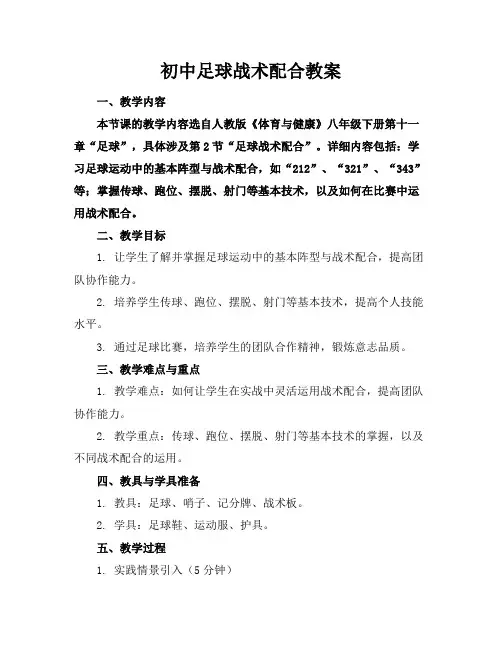 初中足球战术配合教案

一、教学内容

本节课的教学内容选自人教版《体育与健康》八年级下册第十一章“足球”，具体涉及第2节“足球战术配合”。详细内容包括：学习足球运动中的基本阵型与战术配合，如“212”、“321”、“343”等；掌握传球、跑位、摆脱、射门等基本技术，以及如何在比赛中运用战术配合。

二、教学目标

1. 让学生了解并掌握足球运动中的基本阵型与战术配合，提高团队协作能力。

2. 培养学生传球、跑位、摆脱、射门等基本技术，提高个人技能水平。

3. 通过足球比赛，培养学生的团队合作精神，锻炼意志品质。

三、教学难点与重点

1. 教学难点：如何让学生在实战中灵活运用战术配合，提高团队协作能力。

2. 教学重点：传球、跑位、摆脱、射门等基本技术的掌握，以及不同战术配合的运用。

四、教具与学具准备

1. 教具：足球、哨子、记分牌、战术板。

2. 学具：足球鞋、运动服、护具。

五、教学过程

1. 实践情景引入（5分钟）